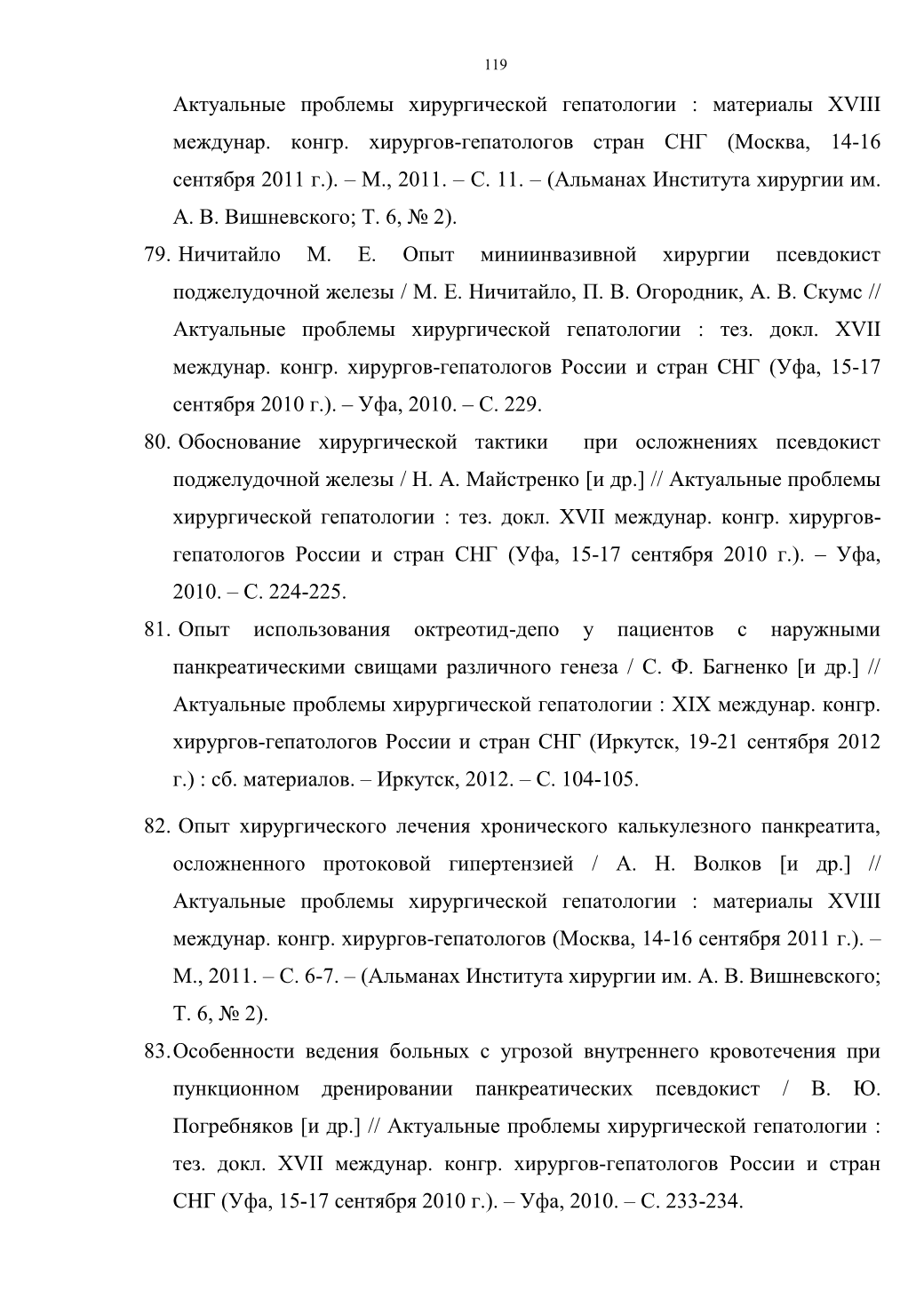 119

Актуальные проблемы хирургической гепатологии : материалы XVIII междунар. конгр. хирургов-гепатологов стран СНГ (Москва, 14-16 сентября 2011 г.). – М., 2011. – С. 11. – (Альманах Института хирургии им. А. В. Вишневского; Т. 6, № 2).

79. Ничитайло М. Е. Опыт миниинвазивной хирургии псевдокист поджелудочной железы / М. Е. Ничитайло, П. В. Огородник, А. В. Скумс // Актуальные проблемы хирургической гепатологии : тез. докл. XVII междунар. конгр. хирургов-гепатологов России и стран СНГ (Уфа, 15-17 сентября 2010 г.). – Уфа, 2010. – С. 229.

80. Обоснование хирургической тактики при осложнениях псевдокист поджелудочной железы / Н. А. Майстренко [и др.] // Актуальные проблемы хирургической гепатологии : тез. докл. XVII междунар. конгр. хирургов-гепатологов России и стран СНГ (Уфа, 15-17 сентября 2010 г.). – Уфа, 2010. – С. 224-225.

81. Опыт использования октреотид-депо у пациентов с наружными панкреатическими свищами различного генеза / С. Ф. Багненко [и др.] // Актуальные проблемы хирургической гепатологии : XIX междунар. конгр. хирургов-гепатологов России и стран СНГ (Иркутск, 19-21 сентября 2012 г.) : сб. материалов. – Иркутск, 2012. – С. 104-105.

82. Опыт хирургического лечения хронического калькулезного панкреатита, осложненного протоковой гипертензией / А. Н. Волков [и др.] // Актуальные проблемы хирургической гепатологии : материалы XVIII междунар. конгр. хирургов-гепатологов (Москва, 14-16 сентября 2011 г.). – М., 2011. – С. 6-7. – (Альманах Института хирургии им. А. В. Вишневского; Т. 6, № 2).

83. Особенности ведения больных с угрозой внутреннего кровотечения при пункционном дренировании панкреатических псевдокист / В. Ю. Погребняков [и др.] // Актуальные проблемы хирургической гепатологии : тез. докл. XVII междунар. конгр. хирургов-гепатологов России и стран СНГ (Уфа, 15-17 сентября 2010 г.). – Уфа, 2010. – С. 233-234.